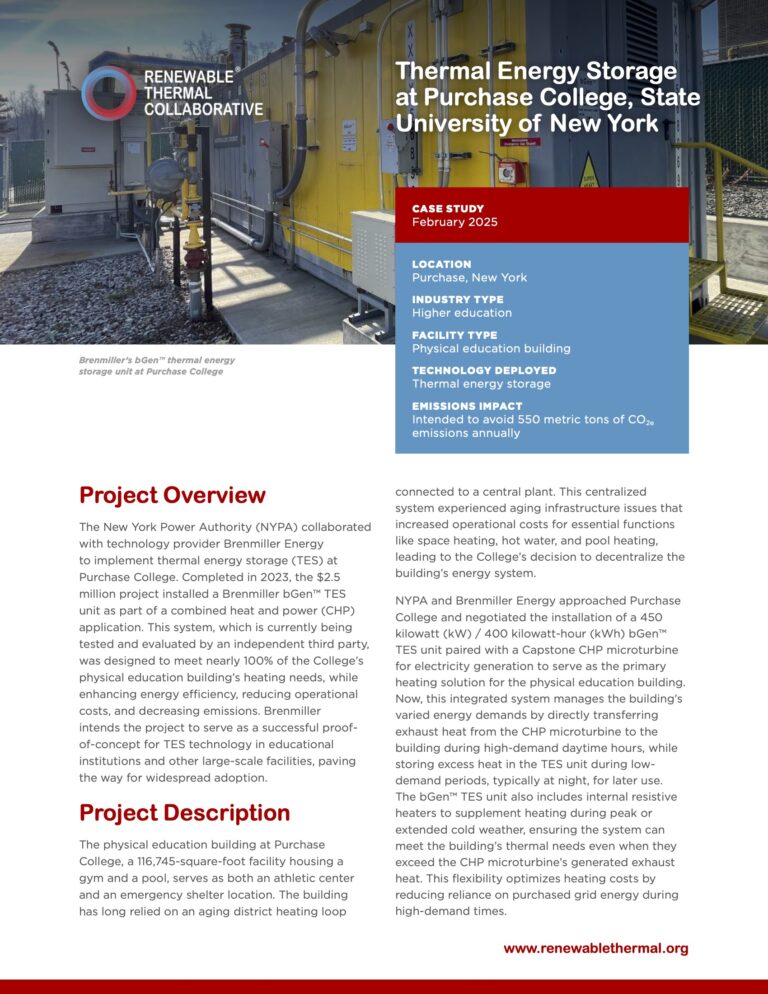 RENEWABLE® THERMAL COLLABORATIVE

Thermal Energy Storage at Purchase College, State University of New York

CASE STUDY
February 2025

LOCATION
Purchase, New York

INDUSTRY TYPE
Higher education

FACILITY TYPE
Physical education building

TECHNOLOGY DEPLOYED
Thermal energy storage

EMISSIONS IMPACT
Intended to avoid 550 metric tons of $CO_{2e}$ emissions annually

Brenmiller's bGen™ thermal energy storage unit at Purchase College

Project Overview

The New York Power Authority (NYPA) collaborated with technology provider Brenmiller Energy to implement thermal energy storage (TES) at Purchase College. Completed in 2023, the $2.5 million project installed a Brenmiller bGen™ TES unit as part of a combined heat and power (CHP) application. This system, which is currently being tested and evaluated by an independent third party, was designed to meet nearly 100% of the College's physical education building's heating needs, while enhancing energy efficiency, reducing operational costs, and decreasing emissions. Brenmiller intends the project to serve as a successful proof-of-concept for TES technology in educational institutions and other large-scale facilities, paving the way for widespread adoption.

Project Description

The physical education building at Purchase College, a 116,745-square-foot facility housing a gym and a pool, serves as both an athletic center and an emergency shelter location. The building has long relied on an aging district heating loop connected to a central plant. This centralized system experienced aging infrastructure issues that increased operational costs for essential functions like space heating, hot water, and pool heating, leading to the College's decision to decentralize the building's energy system.

NYPA and Brenmiller Energy approached Purchase College and negotiated the installation of a 450 kilowatt (kW) / 400 kilowatt-hour (kWh) bGen™ TES unit paired with a Capstone CHP microturbine for electricity generation to serve as the primary heating solution for the physical education building. Now, this integrated system manages the building's varied energy demands by directly transferring exhaust heat from the CHP microturbine to the building during high-demand daytime hours, while storing excess heat in the TES unit during low-demand periods, typically at night, for later use. The bGen™ TES unit also includes internal resistive heaters to supplement heating during peak or extended cold weather, ensuring the system can meet the building's thermal needs even when they exceed the CHP microturbine's generated exhaust heat. This flexibility optimizes heating costs by reducing reliance on purchased grid energy during high-demand times.

www.renewablethermal.org